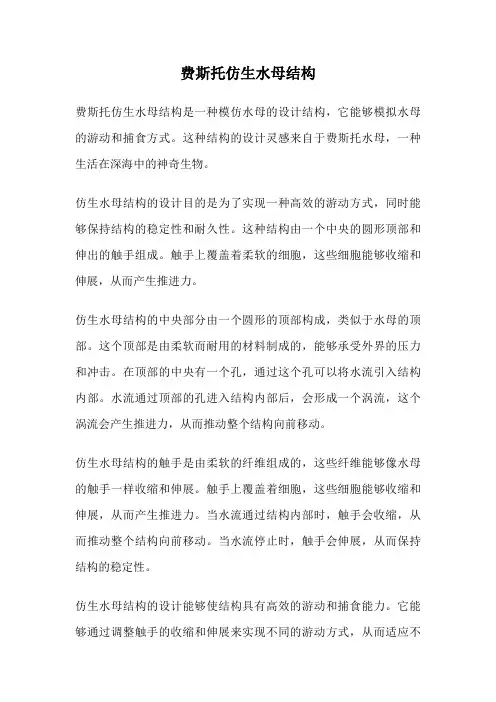 费斯托仿生水母结构

费斯托仿生水母结构是一种模仿水母的设计结构，它能够模拟水母的游动和捕食方式。这种结构的设计灵感来自于费斯托水母，一种生活在深海中的神奇生物。

仿生水母结构的设计目的是为了实现一种高效的游动方式，同时能够保持结构的稳定性和耐久性。这种结构由一个中央的圆形顶部和伸出的触手组成。触手上覆盖着柔软的细胞，这些细胞能够收缩和伸展，从而产生推进力。

仿生水母结构的中央部分由一个圆形的顶部构成，类似于水母的顶部。这个顶部是由柔软而耐用的材料制成的，能够承受外界的压力和冲击。在顶部的中央有一个孔，通过这个孔可以将水流引入结构内部。水流通过顶部的孔进入结构内部后，会形成一个涡流，这个涡流会产生推进力，从而推动整个结构向前移动。

仿生水母结构的触手是由柔软的纤维组成的，这些纤维能够像水母的触手一样收缩和伸展。触手上覆盖着细胞，这些细胞能够收缩和伸展，从而产生推进力。当水流通过结构内部时，触手会收缩，从而推动整个结构向前移动。当水流停止时，触手会伸展，从而保持结构的稳定性。

仿生水母结构的设计能够使结构具有高效的游动和捕食能力。它能够通过调整触手的收缩和伸展来实现不同的游动方式，从而适应不